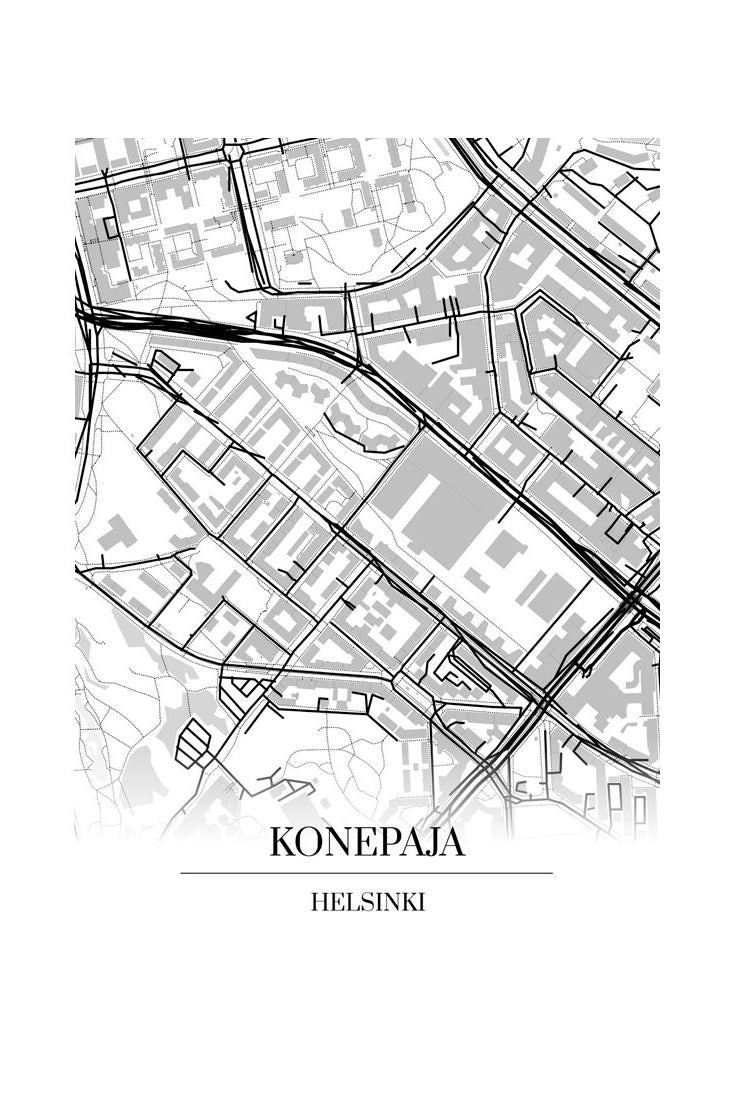 KONEPAJA

HELSINKI